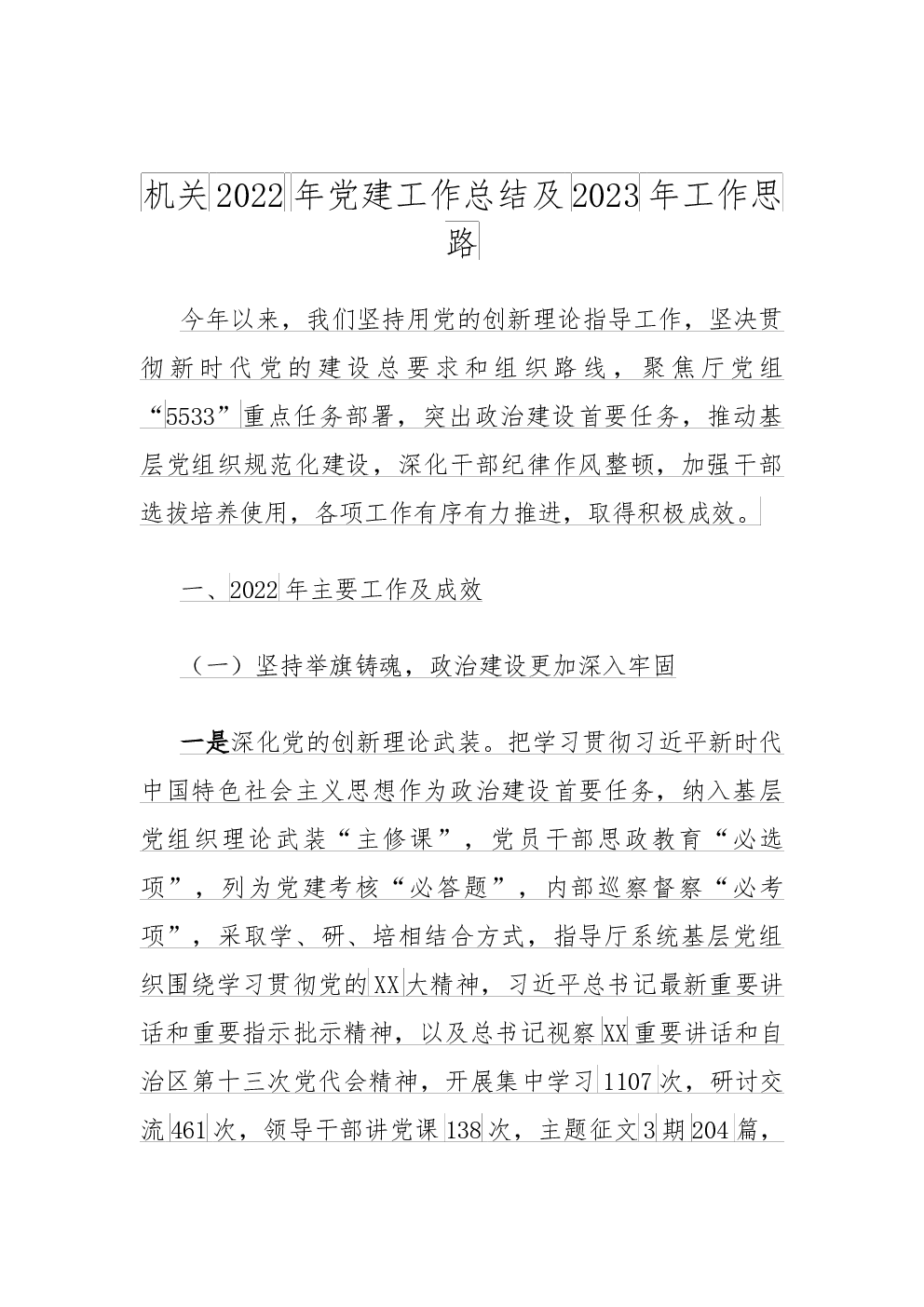 机关2022年党建工作总结及2023年工作思路

今年以来，我们坚持用党的创新理论指导工作，坚决贯彻新时代党的建设总要求和组织路线，聚焦厅党组“5533”重点任务部署，突出政治建设首要任务，推动基层党组织规范化建设，深化干部纪律作风整顿，加强干部选拔培养使用，各项工作有序有力推进，取得积极成效。

一、2022年主要工作及成效

（一）坚持举旗铸魂，政治建设更加深入牢固

一是深化党的创新理论武装。把学习贯彻习近平新时代中国特色社会主义思想作为政治建设首要任务，纳入基层党组织理论武装“主修课”，党员干部思政教育“必选项”，列为党建考核“必答题”，内部巡察督察“必考项”，采取学、研、培相结合方式，指导厅系统基层党组织围绕学习贯彻党的XX大精神，习近平总书记最新重要讲话和重要指示批示精神，以及总书记视察XX重要讲话和自治区第十三次党代会精神，开展集中学习1107次，研讨交流461次，领导干部讲党课138次，主题征文3期204篇，